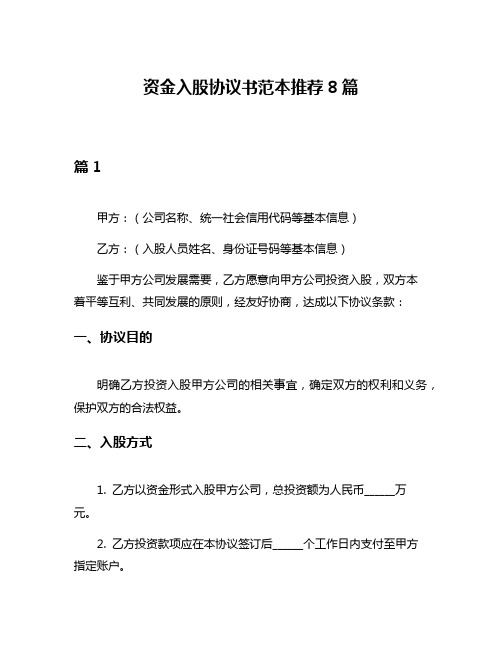 资金入股协议书范本推荐 8 篇

篇 1

甲方：（公司名称、统一社会信用代码等基本信息）

乙方：（入股人员姓名、身份证号码等基本信息）

鉴于甲方公司发展需要，乙方愿意向甲方公司投资入股，双方本着平等互利、共同发展的原则，经友好协商，达成以下协议条款：

一、协议目的

明确乙方投资入股甲方公司的相关事宜，确定双方的权利和义务，保护双方的合法权益。

二、入股方式

1. 乙方以资金形式入股甲方公司，总投资额为人民币______万元。

2. 乙方投资款项应在本协议签订后______个工作日内支付至甲方指定账户。